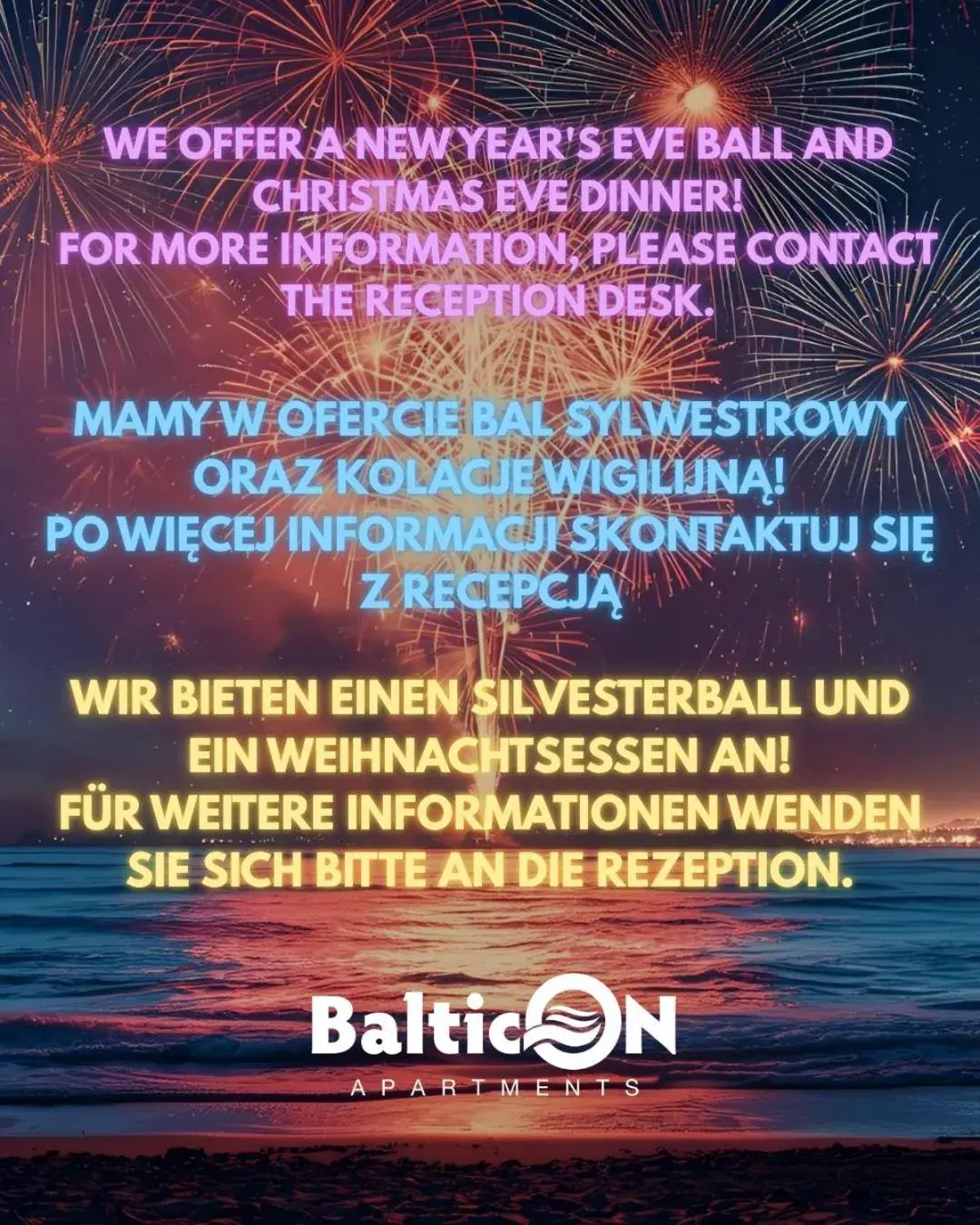 WE OFFER A NEW YEAR'S EVE BALL AND CHRISTMAS EVE DINNER!
FOR MORE INFORMATION, PLEASE CONTACT THE RECEPTION DESK.

MAMY W OFERCIE BAL SYLWESTROWY ORAZ KOLACJE WIGILIJNĄ!
PO WIĘCEJ INFORMACJI SKONTAKTUJ SIĘ Z RECEPCJĄ

WIR BIETEN EINEN SILVESTERBALL UND EIN WEIHNACHTSESSEN AN!
FÜR WEITERE INFORMATIONEN WENDEN SIE SICH BITTE AN DIE REZEPTION.

BalticON
APARTMENTS